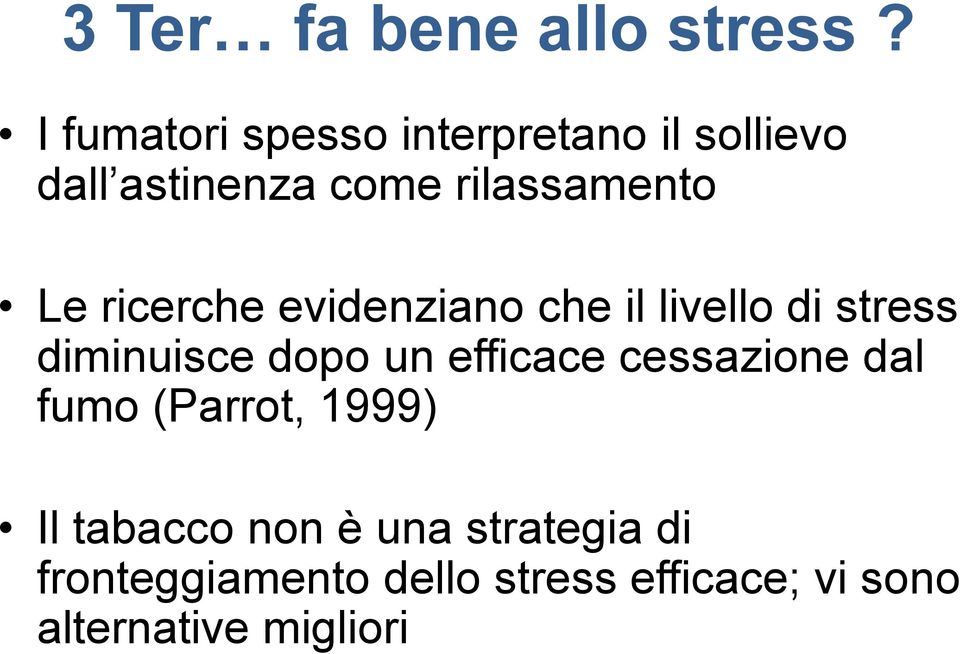 3 Ter… fa bene allo stress ?

• I fumatori spesso interpretano il sollievo dall’astinenza come rilassamento

• Le ricerche evidenziano che il livello di stress diminuisce dopo un efficace cessazione dal fumo (Parrot, 1999)

• Il tabacco non è una strategia di fronteggiamento dello stress efficace; vi sono alternative migliori